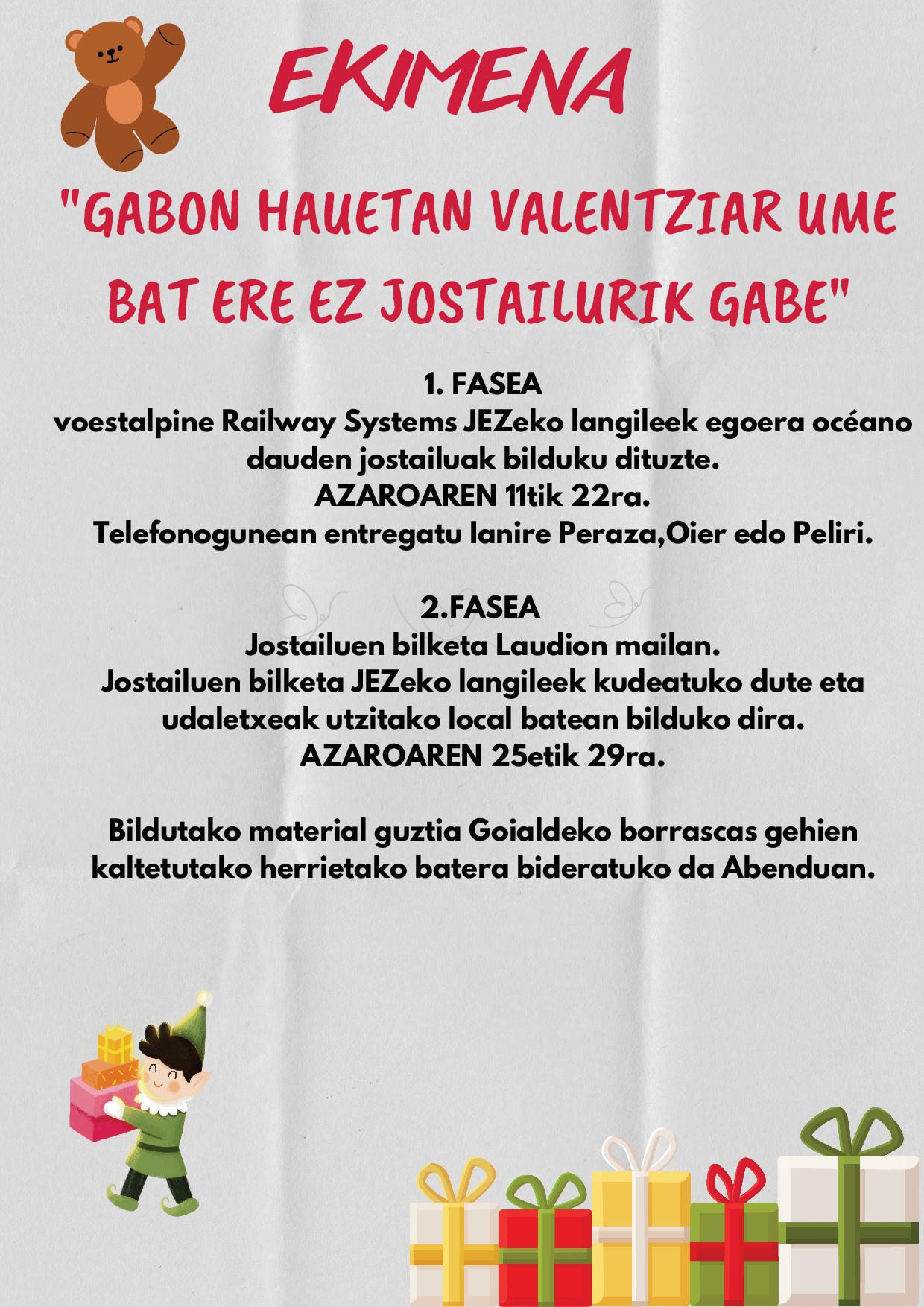 EKIMENA

"GABON HAUETAN VALENTZIAR UME BAT ERE EZ JOSTAILURIK GABE"

1. FASEA
voestalpine Railway Systems JEZeko langileek egoera océano dauden jostailuak bilduku dituzte.
AZAROAREN 11tik 22ra.
Telefonogunean entregatu Ianire Peraza,Oier edo Peliri.

2.FASEA
Jostailuen bilketa Laudion mailan.
Jostailuen bilketa JEZeko langileek kudeatuko dute eta udaletxeak utzitako local batean bilduko dira.
AZAROAREN 25etik 29ra.

Bildutako material guztia Goialdeko borrascas gehien kaltetutako herrietako batera bideratuko da Abenduan.